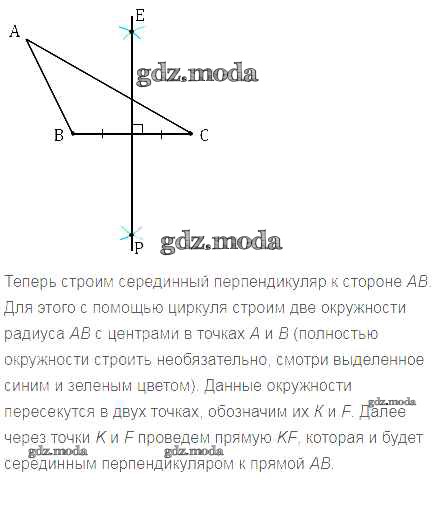 A

E

B

C

P

Теперь строим серединный перпендикуляр к стороне AB. Для этого с помощью циркуля строим две окружности радиуса AB с центрами в точках A и B (полностью окружности строить необязательно, смотри выделенное синим и зеленым цветом). Данные окружности пересекутся в двух точках, обозначим их K и F. Далее через точки K и F проведем прямую KF, которая и будет серединным перпендикуляром к прямой AB.

gdz.moda